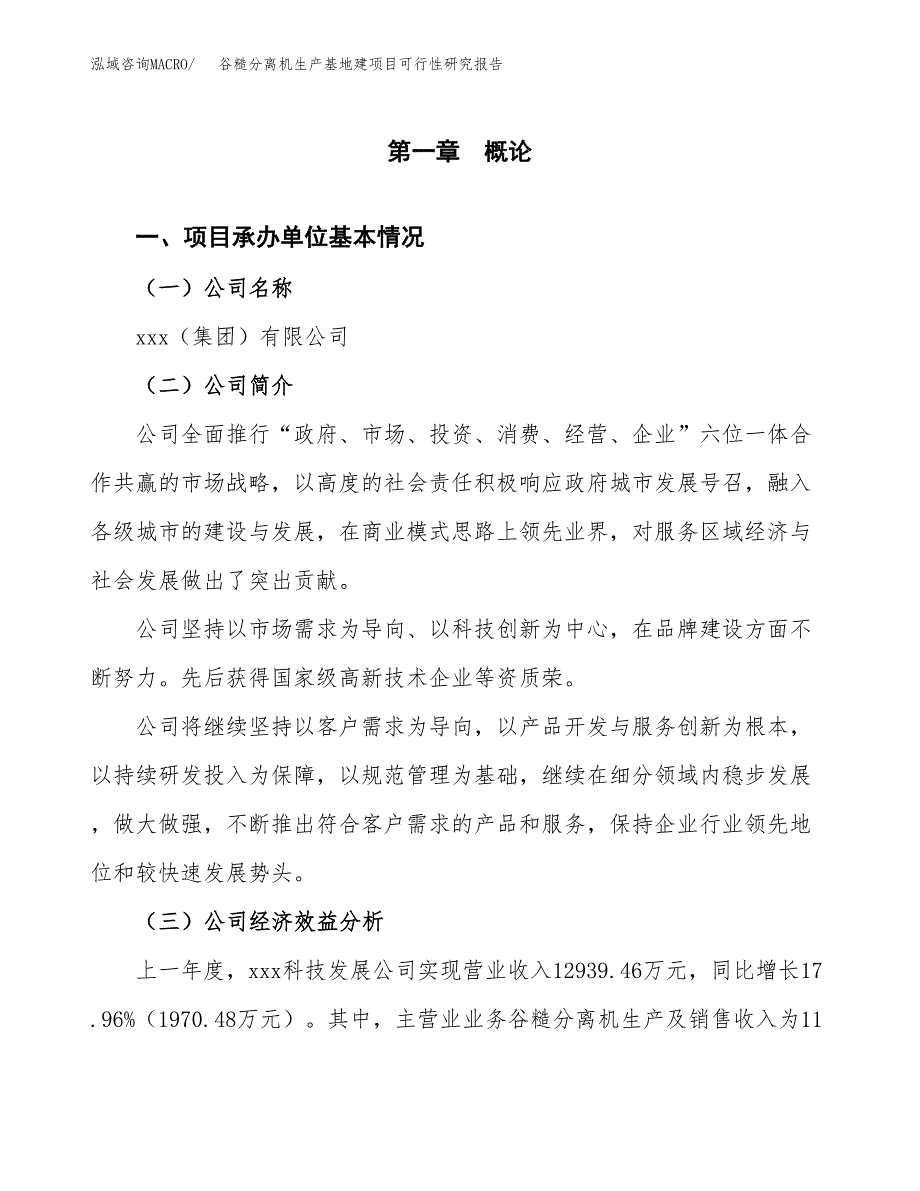 泓域咨询MACRO/ 谷糙分离机生产基地建项目可行性研究报告

第一章 概论

一、项目承办单位基本情况

（一）公司名称

xxx（集团）有限公司

（二）公司简介

公司全面推行“政府、市场、投资、消费、经营、企业”六位一体合作共赢的市场战略，以高度的社会责任积极响应政府城市发展号召，融入各级城市的建设与发展，在商业模式思路上领先业界，对服务区域经济与社会发展做出了突出贡献。

公司坚持以市场需求为导向、以科技创新为中心，在品牌建设方面不断努力。先后获得国家级高新技术企业等资质荣。

公司将继续坚持以客户需求为导向，以产品开发与服务创新为根本，以持续研发投入为保障，以规范管理为基础，继续在细分领域内稳步发展，做大做强，不断推出符合客户需求的产品和服务，保持企业行业领先地位和较快速发展势头。

（三）公司经济效益分析

上一年度，xxx科技发展公司实现营业收入12939.46万元，同比增长17.96%（1970.48万元）。其中，主营业业务谷糙分离机生产及销售收入为11